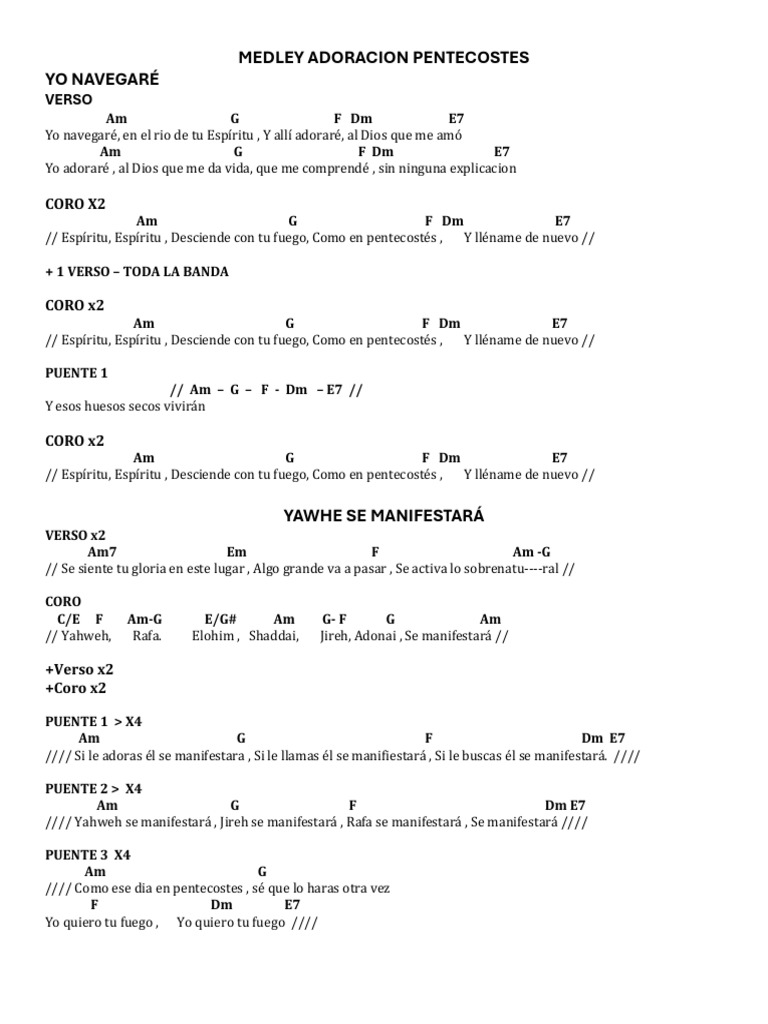 MEDLEY ADORACION PENTECOSTES

YO NAVEGARÉ

VERSO

Am G F Dm E7
Yo navegaré, en el rio de tu Espíritu , Y allí adoraré, al Dios que me amó
Am G F Dm E7
Yo adoraré , al Dios que me da vida, que me comprendé , sin ninguna explicacion

CORO X2

Am G F Dm E7
// Espíritu, Espíritu , Desciende con tu fuego, Como en pentecostés , Y lléname de nuevo //

+ 1 VERSO – TODA LA BANDA

CORO x2

Am G F Dm E7
// Espíritu, Espíritu , Desciende con tu fuego, Como en pentecostés , Y lléname de nuevo //

PUENTE 1

// Am – G – F - Dm – E7 //
Y esos huesos secos vivirán

CORO x2

Am G F Dm E7
// Espíritu, Espíritu , Desciende con tu fuego, Como en pentecostés , Y lléname de nuevo //

YAWHE SE MANIFESTARÁ

VERSO x2

Am7 Em F Am -G
// Se siente tu gloria en este lugar , Algo grande va a pasar , Se activa lo sobrenatu----ral //

CORO

C/E F Am-G E/G# Am G- F G Am
// Yahweh, Rafa. Elohim , Shaddai, Jireh, Adonai , Se manifestará //

+Verso x2
+Coro x2

PUENTE 1 > X4

Am G F Dm E7
//// Si le adoras él se manifestara , Si le llamas él se manifiestará , Si le buscas él se manifestará. ////

PUENTE 2 > X4

Am G F Dm E7
//// Yahweh se manifestará , Jireh se manifestará , Rafa se manifestará , Se manifestará ////

PUENTE 3 X4

Am G
//// Como ese dia en pentecostes , sé que lo haras otra vez
F Dm E7
Yo quiero tu fuego , Yo quiero tu fuego ////